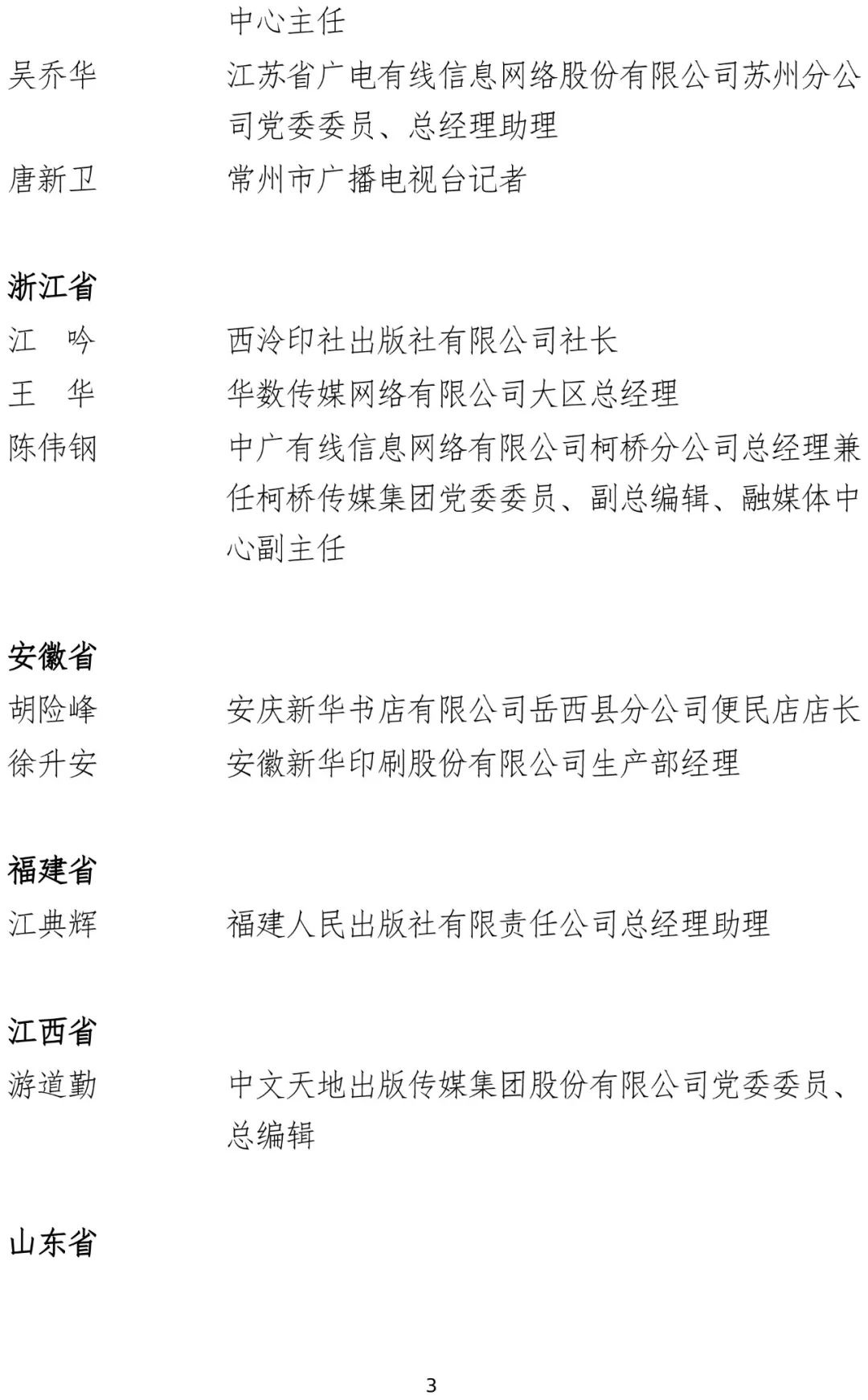 中心主任

吴乔华　江苏省广电有线信息网络股份有限公司苏州分公司党委委员、总经理助理

唐新卫　常州市广播电视台记者

浙江省

江　吟　西泠印社出版社有限公司社长

王　华　华数传媒网络有限公司大区总经理

陈伟钢　中广有线信息网络有限公司柯桥分公司总经理兼任柯桥传媒集团党委委员、副总编辑、融媒体中心副主任

安徽省

胡险峰　安庆新华书店有限公司岳西县分公司便民店店长

徐升安　安徽新华印刷股份有限公司生产部经理

福建省

江典辉　福建人民出版社有限责任公司总经理助理

江西省

游道勤　中文天地出版传媒集团股份有限公司党委委员、总编辑

山东省

3